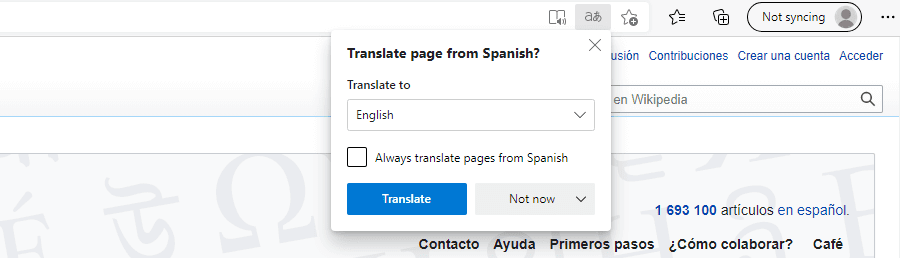 Not syncing

Translate page from Spanish?

Translate to

English

Always translate pages from Spanish

Translate

Not now

usión Contribuciones Crear una cuenta Acceder

en Wikipedia

1 693 100 artículos en español.

Contacto Ayuda Primeros pasos ¿Cómo colaborar? Café